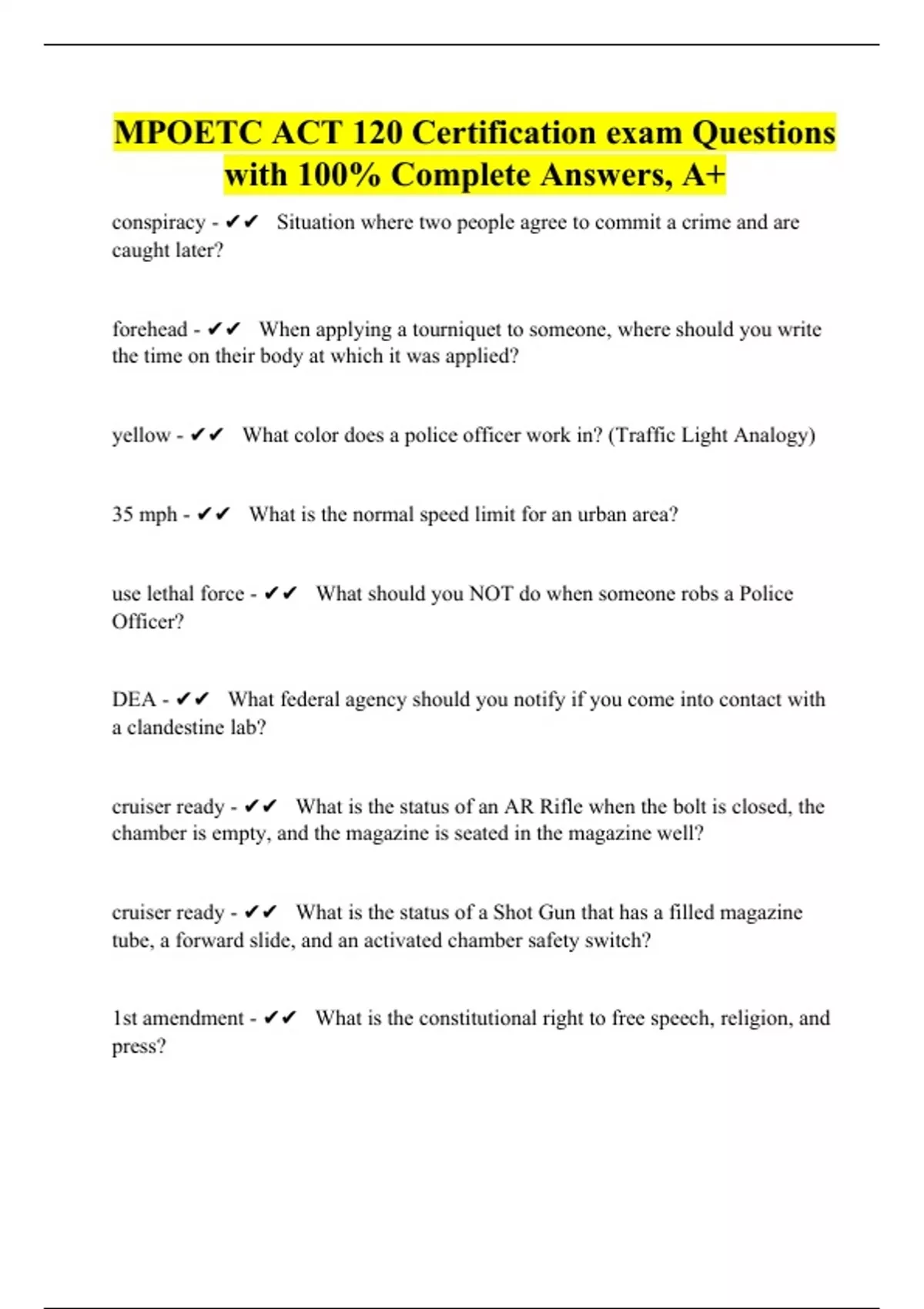 MPOETC ACT 120 Certification exam Questions with 100% Complete Answers, A+

conspiracy - ✔✔ Situation where two people agree to commit a crime and are caught later?

forehead - ✔✔ When applying a tourniquet to someone, where should you write the time on their body at which it was applied?

yellow - ✔✔ What color does a police officer work in? (Traffic Light Analogy)

35 mph - ✔✔ What is the normal speed limit for an urban area?

use lethal force - ✔✔ What should you NOT do when someone robs a Police Officer?

DEA - ✔✔ What federal agency should you notify if you come into contact with a clandestine lab?

cruiser ready - ✔✔ What is the status of an AR Rifle when the bolt is closed, the chamber is empty, and the magazine is seated in the magazine well?

cruiser ready - ✔✔ What is the status of a Shot Gun that has a filled magazine tube, a forward slide, and an activated chamber safety switch?

1st amendment - ✔✔ What is the constitutional right to free speech, religion, and press?